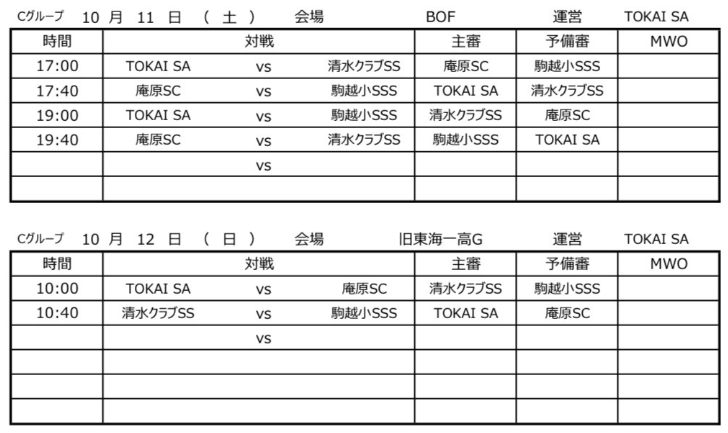 Cグループ　10 月 11 日 （ 土 ） 会場 BOF 運営 TOKAI SA

| 時間 | 対戦 | | | 主審 | 予備審 | MWO |
|---|---|---|---|---|---|---|
| 17:00 | TOKAI SA | vs | 清水クラブSS | 庵原SC | 駒越小SSS | |
| 17:40 | 庵原SC | vs | 駒越小SSS | TOKAI SA | 清水クラブSS | |
| 19:00 | TOKAI SA | vs | 駒越小SSS | 清水クラブSS | 庵原SC | |
| 19:40 | 庵原SC | vs | 清水クラブSS | 駒越小SSS | TOKAI SA | |
| | | vs | | | | |
| | | | | | | |

Cグループ　10 月 12 日 （ 日 ） 会場 旧東海一高G 運営 TOKAI SA

| 時間 | 対戦 | | | 主審 | 予備審 | MWO |
|---|---|---|---|---|---|---|
| 10:00 | TOKAI SA | vs | 庵原SC | 清水クラブSS | 駒越小SSS | |
| 10:40 | 清水クラブSS | vs | 駒越小SSS | TOKAI SA | 庵原SC | |
| | | vs | | | | |
| | | | | | | |
| | | | | | | |
| | | | | | | |